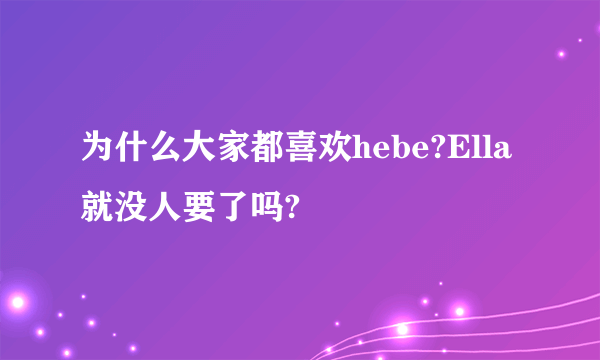 为什么大家都喜欢hebe?Ella就没人要了吗?